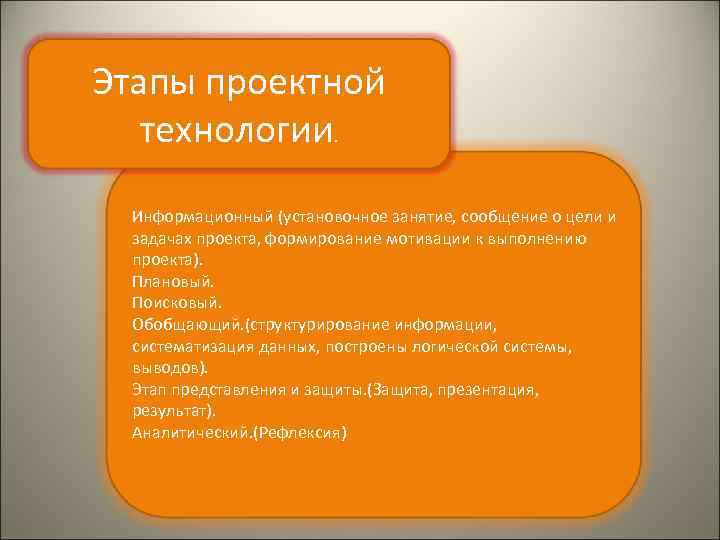 Этапы проектной технологии.

Информационный (установочное занятие, сообщение о цели и задачах проекта, формирование мотивации к выполнению проекта).
Плановый.
Поисковый.
Обобщающий.(структурирование информации, систематизация данных, построены логической системы, выводов).
Этап представления и защиты.(Защита, презентация, результат).
Аналитический.(Рефлексия)